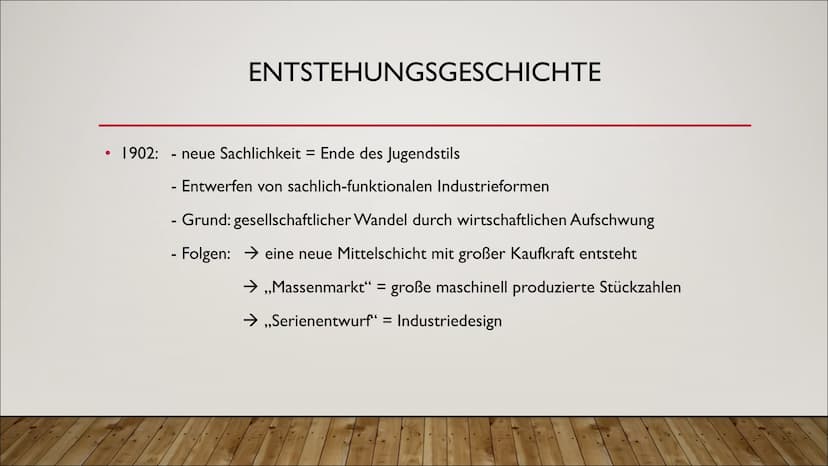 ENTSTEHUNGSGESCHICHTE

• 1902: - neue Sachlichkeit = Ende des Jugendstils

- Entwerfen von sachlich-funktionalen Industrieformen

- Grund: gesellschaftlicher Wandel durch wirtschaftlichen Aufschwung

- Folgen: → eine neue Mittelschicht mit großer Kaufkraft entsteht

→ „Massenmarkt“ = große maschinell produzierte Stückzahlen

→ „Serienentwurf“ = Industriedesign